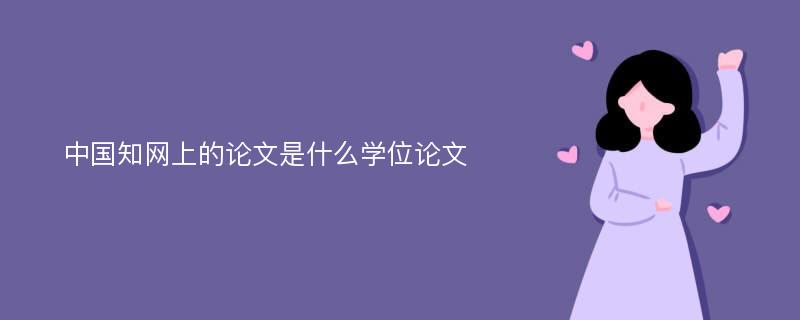 中国知网上的论文是什么学位论文